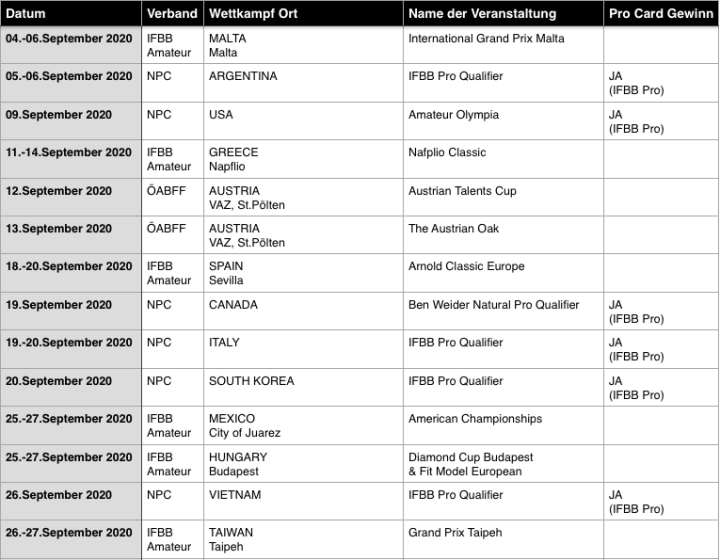 | Datum | Verband | Wettkampf Ort | Name der Veranstaltung | Pro Card Gewinn |
|---|---|---|---|---|
| 04.-06.September 2020 | IFBB Amateur | MALTA Malta | International Grand Prix Malta | |
| 05.-06.September 2020 | NPC | ARGENTINA | IFBB Pro Qualifier | JA (IFBB Pro) |
| 09.September 2020 | NPC | USA | Amateur Olympia | JA (IFBB Pro) |
| 11.-14.September 2020 | IFBB Amateur | GREECE Napflio | Nafplio Classic | |
| 12.September 2020 | ÖABFF | AUSTRIA VAZ, St.Pölten | Austrian Talents Cup | |
| 13.September 2020 | ÖABFF | AUSTRIA VAZ, St.Pölten | The Austrian Oak | |
| 18.-20.September 2020 | IFBB Amateur | SPAIN Sevilla | Arnold Classic Europe | |
| 19.September 2020 | NPC | CANADA | Ben Weider Natural Pro Qualifier | JA (IFBB Pro) |
| 19.-20.September 2020 | NPC | ITALY | IFBB Pro Qualifier | JA (IFBB Pro) |
| 20.September 2020 | NPC | SOUTH KOREA | IFBB Pro Qualifier | JA (IFBB Pro) |
| 25.-27.September 2020 | IFBB Amateur | MEXICO City of Juarez | American Championships | |
| 25.-27.September 2020 | IFBB Amateur | HUNGARY Budapest | Diamond Cup Budapest & Fit Model European | |
| 26.September 2020 | NPC | VIETNAM | IFBB Pro Qualifier | JA (IFBB Pro) |
| 26.-27.September 2020 | IFBB Amateur | TAIWAN Taipeh | Grand Prix Taipeh | |